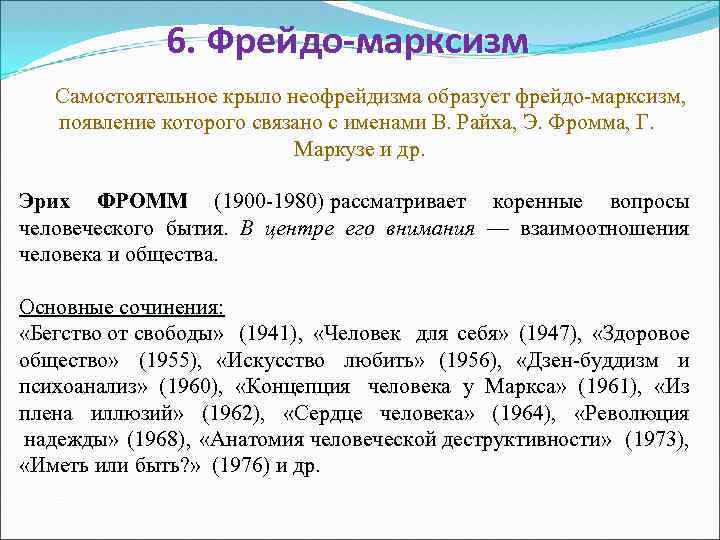 6. Фрейдо-марксизм

Самостоятельное крыло неофрейдизма образует фрейдо-марксизм, появление которого связано с именами В. Райха, Э. Фромма, Г. Маркузе и др.

Эрих ФРОММ (1900-1980) рассматривает коренные вопросы человеческого бытия. В центре его внимания — взаимоотношения человека и общества.

Основные сочинения:
«Бегство от свободы» (1941), «Человек для себя» (1947), «Здоровое общество» (1955), «Искусство любить» (1956), «Дзен-буддизм и психоанализ» (1960), «Концепция человека у Маркса» (1961), «Из плена иллюзий» (1962), «Сердце человека» (1964), «Революция надежды» (1968), «Анатомия человеческой деструктивности» (1973), «Иметь или быть?» (1976) и др.